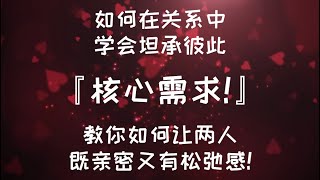 如何在关系中
学会坦承彼此

『核心需求!』

教你如何让两人
既亲密又有松弛感!